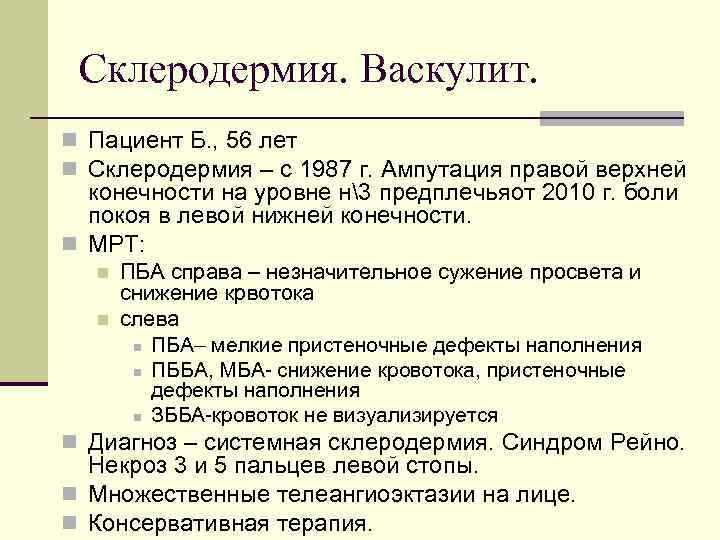 Склеродермия. Васкулит.

Пациент Б., 56 лет

Склеродермия – с 1987 г. Ампутация правой верхней конечности на уровне н\3 предплечьяот 2010 г. боли покоя в левой нижней конечности.

МРТ:

ПБА справа – незначительное сужение просвета и снижение крвотока

слева

ПБА– мелкие пристеночные дефекты наполнения

ПББА, МБА- снижение кровотока, пристеночные дефекты наполнения

ЗББА-кровоток не визуализируется

Диагноз – системная склеродермия. Синдром Рейно. Некроз 3 и 5 пальцев левой стопы.

Множественные телеангиоэктазии на лице.

Консервативная терапия.